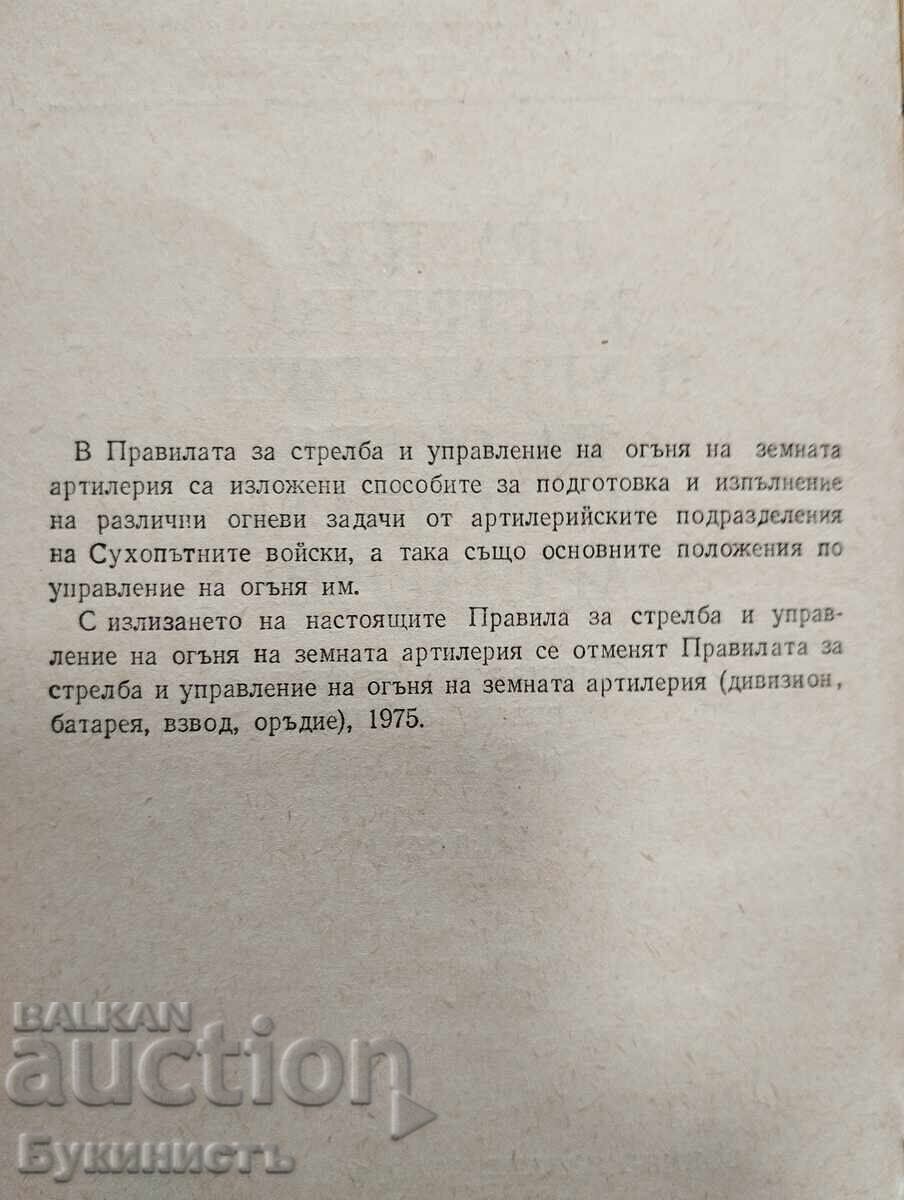 В Правилата за стрелба и управление на огъня на земната артилерия са изложени способите за подготовка и изпълнение на различни огневи задачи от артилерийските подразделения на Сухопътните войски, а така също основните положения по управление на огъня им.

С излизането на настоящите Правила за стрелба и управление на огъня на земната артилерия се отменят Правилата за стрелба и управление на огъня на земната артилерия (дивизион, батарея, взвод, оръдие), 1975.

BALKAN auction Букинистъ